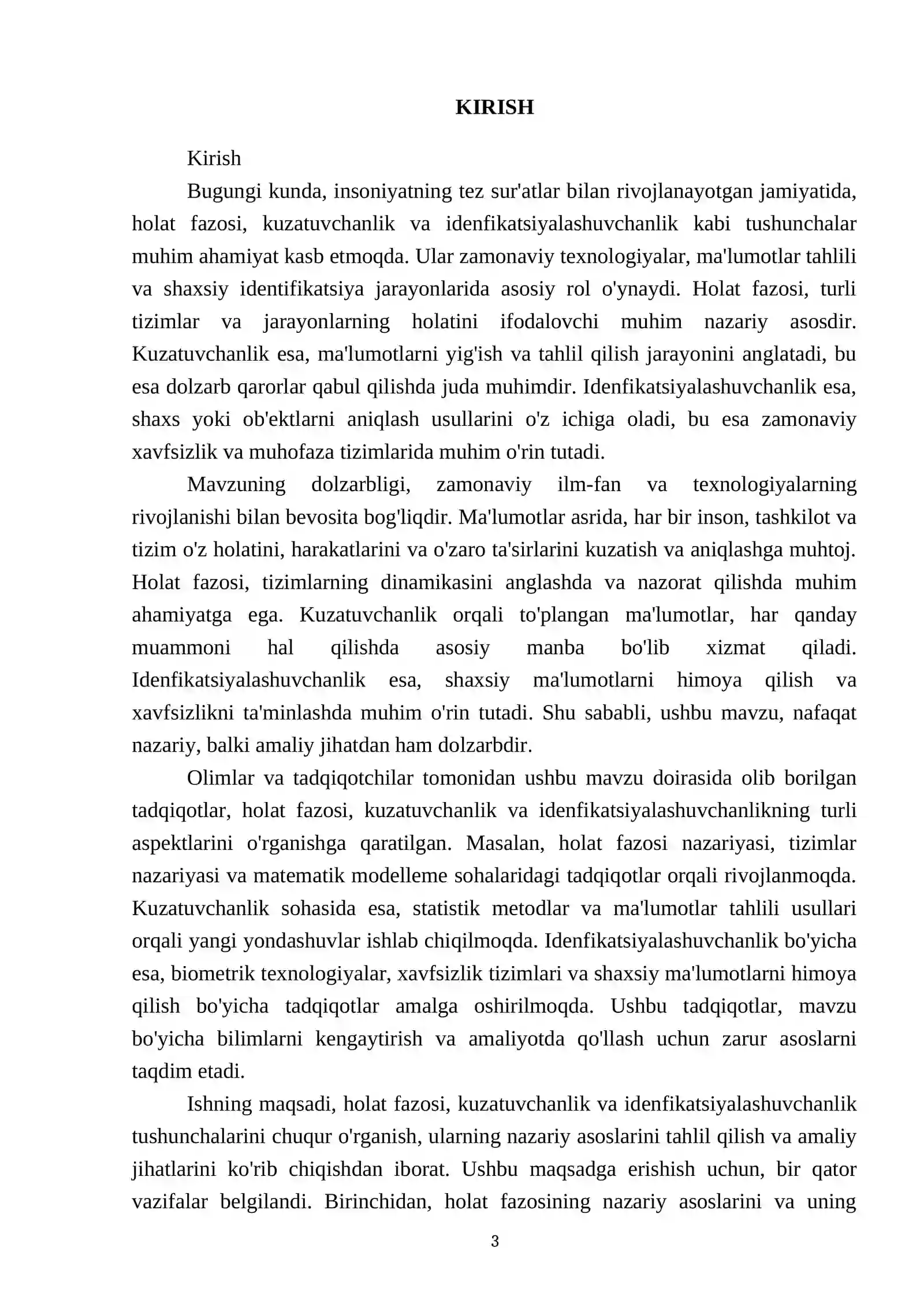 KIRISH

Kirish

Bugungi kunda, insoniyatning tez sur'atlar bilan rivojlanayotgan jamiyatida, holat fazosi, kuzatuvchanlik va idenfikatsiyalashuvchanlik kabi tushunchalar muhim ahamiyat kasb etmoqda. Ular zamonaviy texnologiyalar, ma'lumotlar tahlili va shaxsiy identifikatsiya jarayonlarida asosiy rol o'ynaydi. Holat fazosi, turli tizimlar va jarayonlarning holatini ifodalovchi muhim nazariy asosdir. Kuzatuvchanlik esa, ma'lumotlarni yig'ish va tahlil qilish jarayonini anglatadi, bu esa dolzarb qarorlar qabul qilishda juda muhimdir. Idenfikatsiyalashuvchanlik esa, shaxs yoki ob'ektlarni aniqlash usullarini o'z ichiga oladi, bu esa zamonaviy xavfsizlik va muhofaza tizimlarida muhim o'rin tutadi.

Mavzuning dolzarbligi, zamonaviy ilm-fan va texnologiyalarning rivojlanishi bilan bevosita bog'liqdir. Ma'lumotlar asrida, har bir inson, tashkilot va tizim o'z holatini, harakatlarini va o'zaro ta'sirlarini kuzatish va aniqlashga muhtoj. Holat fazosi, tizimlarning dinamikasini anglashda va nazorat qilishda muhim ahamiyatga ega. Kuzatuvchanlik orqali to'plangan ma'lumotlar, har qanday muammoni hal qilishda asosiy manba bo'lib xizmat qiladi. Idenfikatsiyalashuvchanlik esa, shaxsiy ma'lumotlarni himoya qilish va xavfsizlikni ta'minlashda muhim o'rin tutadi. Shu sababli, ushbu mavzu, nafaqat nazariy, balki amaliy jihatdan ham dolzarbdir.

Olimlar va tadqiqotchilar tomonidan ushbu mavzu doirasida olib borilgan tadqiqotlar, holat fazosi, kuzatuvchanlik va idenfikatsiyalashuvchanlikning turli aspektlarini o'rganishga qaratilgan. Masalan, holat fazosi nazariyasi, tizimlar nazariyasi va matematik modelleme sohalaridagi tadqiqotlar orqali rivojlanmoqda. Kuzatuvchanlik sohasida esa, statistik metodlar va ma'lumotlar tahlili usullari orqali yangi yondashuvlar ishlab chiqilmoqda. Idenfikatsiyalashuvchanlik bo'yicha esa, biometrik texnologiyalar, xavfsizlik tizimlari va shaxsiy ma'lumotlarni himoya qilish bo'yicha tadqiqotlar amalga oshirilmoqda. Ushbu tadqiqotlar, mavzu bo'yicha bilimlarni kengaytirish va amaliyotda qo'llash uchun zarur asoslarni taqdim etadi.

Ishning maqsadi, holat fazosi, kuzatuvchanlik va idenfikatsiyalashuvchanlik tushunchalarini chuqur o'rganish, ularning nazariy asoslarini tahlil qilish va amaliy jihatlarini ko'rib chiqishdan iborat. Ushbu maqsadga erishish uchun, bir qator vazifalar belgilandi. Birinchidan, holat fazosining nazariy asoslarini va uning

3